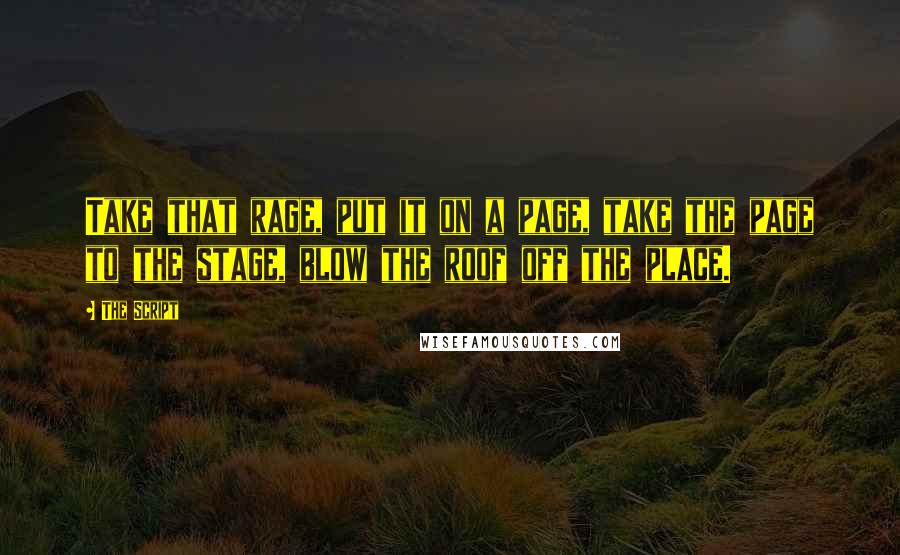 TAKE THAT RAGE, PUT IT ON A PAGE, TAKE THE PAGE TO THE STAGE, BLOW THE ROOF OFF THE PLACE.

THE SCRIPT

WISEFAMOUSQUOTES.COM